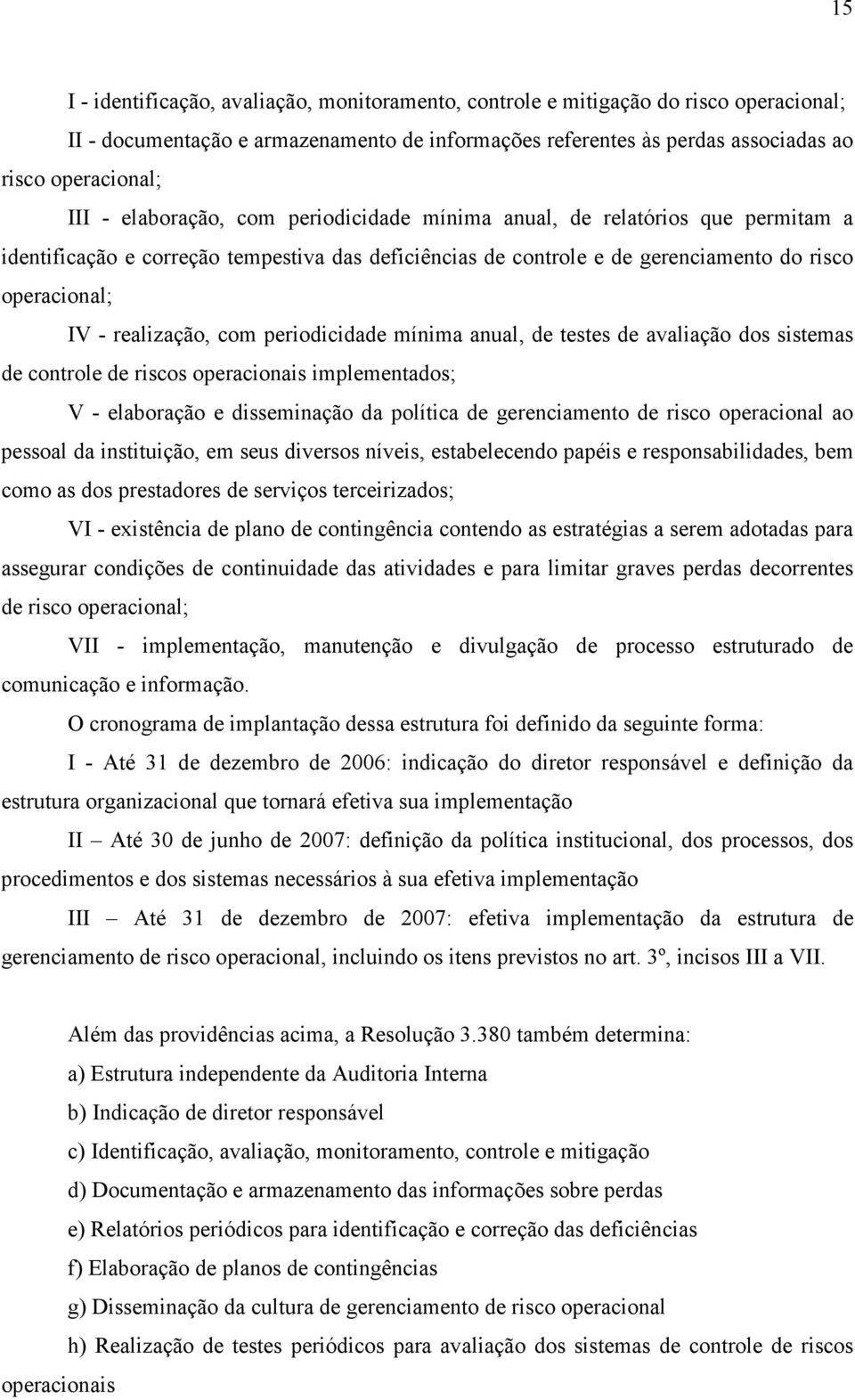 15

I - identificação, avaliação, monitoramento, controle e mitigação do risco operacional;

II - documentação e armazenamento de informações referentes às perdas associadas ao risco operacional;

III - elaboração, com periodicidade mínima anual, de relatórios que permitam a identificação e correção tempestiva das deficiências de controle e de gerenciamento do risco operacional;

IV - realização, com periodicidade mínima anual, de testes de avaliação dos sistemas de controle de riscos operacionais implementados;

V - elaboração e disseminação da política de gerenciamento de risco operacional ao pessoal da instituição, em seus diversos níveis, estabelecendo papéis e responsabilidades, bem como as dos prestadores de serviços terceirizados;

VI - existência de plano de contingência contendo as estratégias a serem adotadas para assegurar condições de continuidade das atividades e para limitar graves perdas decorrentes de risco operacional;

VII - implementação, manutenção e divulgação de processo estruturado de comunicação e informação.

O cronograma de implantação dessa estrutura foi definido da seguinte forma:

I - Até 31 de dezembro de 2006: indicação do diretor responsável e definição da estrutura organizacional que tornará efetiva sua implementação

II – Até 30 de junho de 2007: definição da política institucional, dos processos, dos procedimentos e dos sistemas necessários à sua efetiva implementação

III – Até 31 de dezembro de 2007: efetiva implementação da estrutura de gerenciamento de risco operacional, incluindo os itens previstos no art. 3º, incisos III a VII.

Além das providências acima, a Resolução 3.380 também determina:

a) Estrutura independente da Auditoria Interna

b) Indicação de diretor responsável

c) Identificação, avaliação, monitoramento, controle e mitigação

d) Documentação e armazenamento das informações sobre perdas

e) Relatórios periódicos para identificação e correção das deficiências

f) Elaboração de planos de contingências

g) Disseminação da cultura de gerenciamento de risco operacional

h) Realização de testes periódicos para avaliação dos sistemas de controle de riscos operacionais